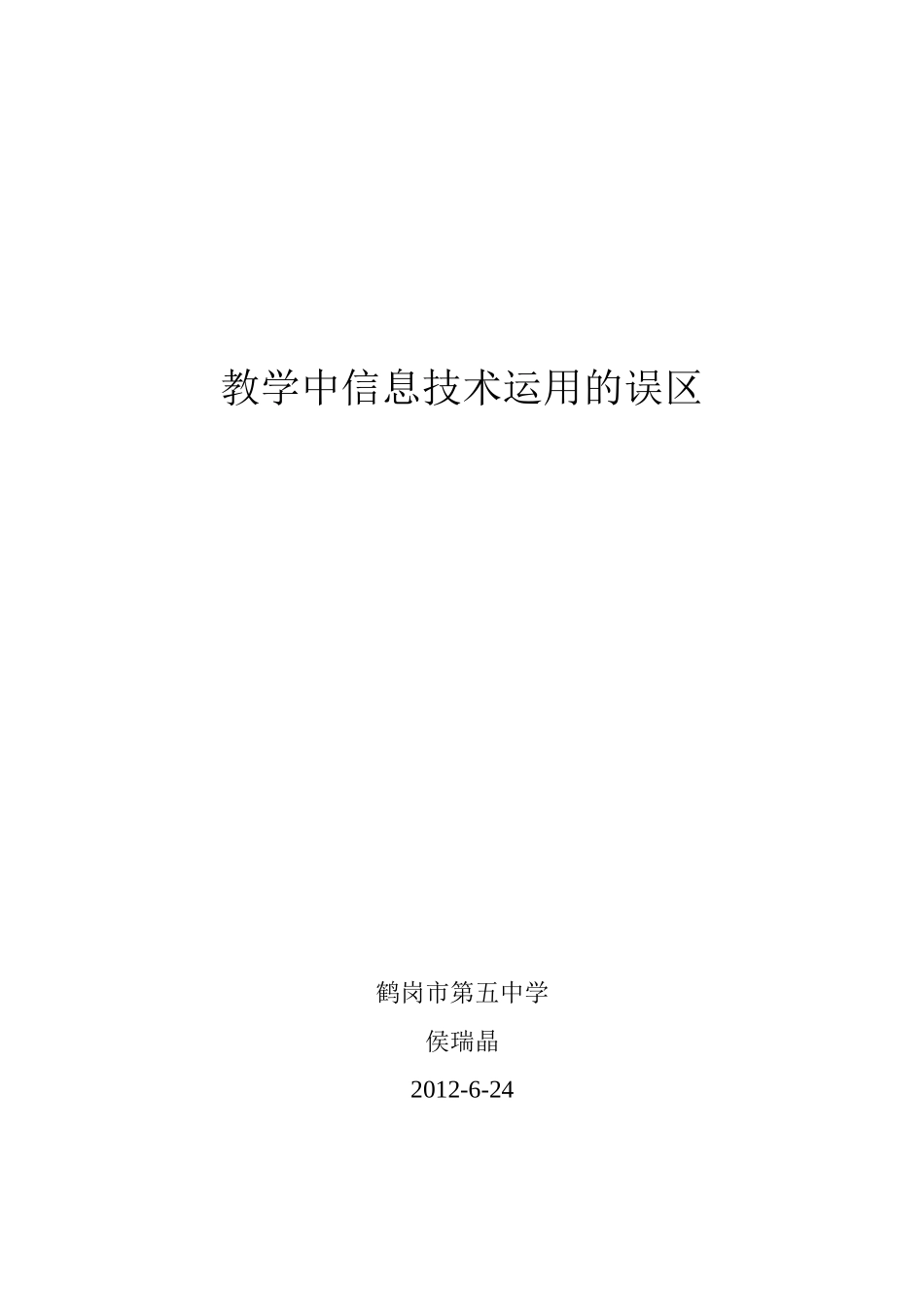 教学中信息技术运用的误区

鹤岗市第五中学

侯瑞晶

2012-6-24